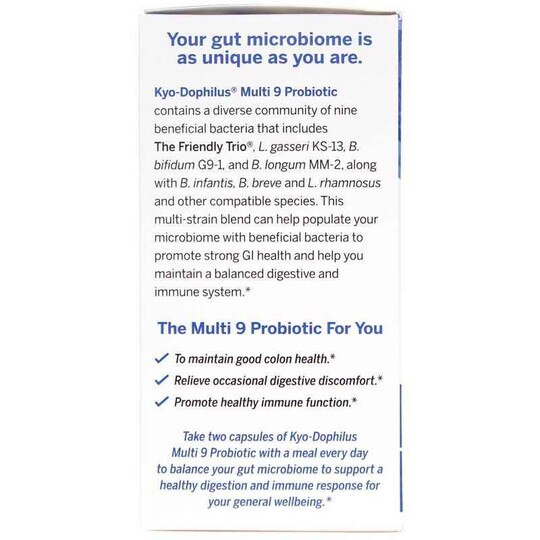 Your gut microbiome is as unique as you are.

Kyo-Dophilus® Multi 9 Probiotic contains a diverse community of nine beneficial bacteria that includes The Friendly Trio®, L. gasseri KS-13, B. bifidum G9-1, and B. longum MM-2, along with B. infantis, B. breve and L. rhamnosus and other compatible species. This multi-strain blend can help populate your microbiome with beneficial bacteria to promote strong GI health and help you maintain a balanced digestive and immune system.*

The Multi 9 Probiotic For You

✓ To maintain good colon health.*

✓ Relieve occasional digestive discomfort.*

✓ Promote healthy immune function.*

Take two capsules of Kyo-Dophilus Multi 9 Probiotic with a meal every day to balance your gut microbiome to support a healthy digestion and immune response for your general wellbeing.*